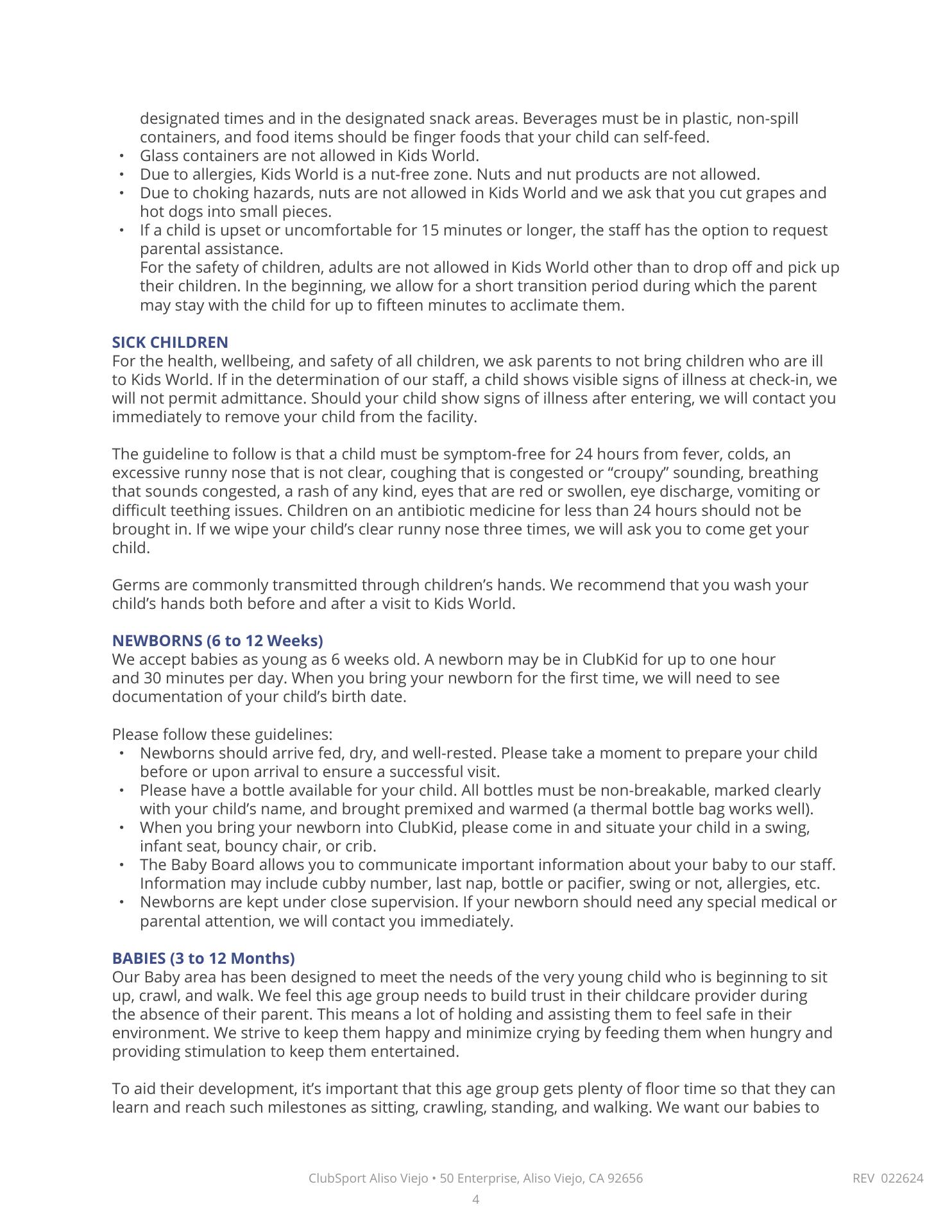 designated times and in the designated snack areas. Beverages must be in plastic, non-spill containers, and food items should be finger foods that your child can self-feed.
• Glass containers are not allowed in Kids World.
• Due to allergies, Kids World is a nut-free zone. Nuts and nut products are not allowed.
• Due to choking hazards, nuts are not allowed in Kids World and we ask that you cut grapes and hot dogs into small pieces.
• If a child is upset or uncomfortable for 15 minutes or longer, the staff has the option to request parental assistance.
For the safety of children, adults are not allowed in Kids World other than to drop off and pick up their children. In the beginning, we allow for a short transition period during which the parent may stay with the child for up to fifteen minutes to acclimate them.

SICK CHILDREN
For the health, wellbeing, and safety of all children, we ask parents to not bring children who are ill to Kids World. If in the determination of our staff, a child shows visible signs of illness at check-in, we will not permit admittance. Should your child show signs of illness after entering, we will contact you immediately to remove your child from the facility.

The guideline to follow is that a child must be symptom-free for 24 hours from fever, colds, an excessive runny nose that is not clear, coughing that is congested or “croupy” sounding, breathing that sounds congested, a rash of any kind, eyes that are red or swollen, eye discharge, vomiting or difficult teething issues. Children on an antibiotic medicine for less than 24 hours should not be brought in. If we wipe your child’s clear runny nose three times, we will ask you to come get your child.

Germs are commonly transmitted through children’s hands. We recommend that you wash your child’s hands both before and after a visit to Kids World.

NEWBORNS (6 to 12 Weeks)
We accept babies as young as 6 weeks old. A newborn may be in ClubKid for up to one hour and 30 minutes per day. When you bring your newborn for the first time, we will need to see documentation of your child’s birth date.

Please follow these guidelines:
• Newborns should arrive fed, dry, and well-rested. Please take a moment to prepare your child before or upon arrival to ensure a successful visit.
• Please have a bottle available for your child. All bottles must be non-breakable, marked clearly with your child’s name, and brought premixed and warmed (a thermal bottle bag works well).
• When you bring your newborn into ClubKid, please come in and situate your child in a swing, infant seat, bouncy chair, or crib.
• The Baby Board allows you to communicate important information about your baby to our staff. Information may include cubby number, last nap, bottle or pacifier, swing or not, allergies, etc.
• Newborns are kept under close supervision. If your newborn should need any special medical or parental attention, we will contact you immediately.

BABIES (3 to 12 Months)
Our Baby area has been designed to meet the needs of the very young child who is beginning to sit up, crawl, and walk. We feel this age group needs to build trust in their childcare provider during the absence of their parent. This means a lot of holding and assisting them to feel safe in their environment. We strive to keep them happy and minimize crying by feeding them when hungry and providing stimulation to keep them entertained.

To aid their development, it’s important that this age group gets plenty of floor time so that they can learn and reach such milestones as sitting, crawling, standing, and walking. We want our babies to

ClubSport Aliso Viejo • 50 Enterprise, Aliso Viejo, CA 92656
REV 022624
4